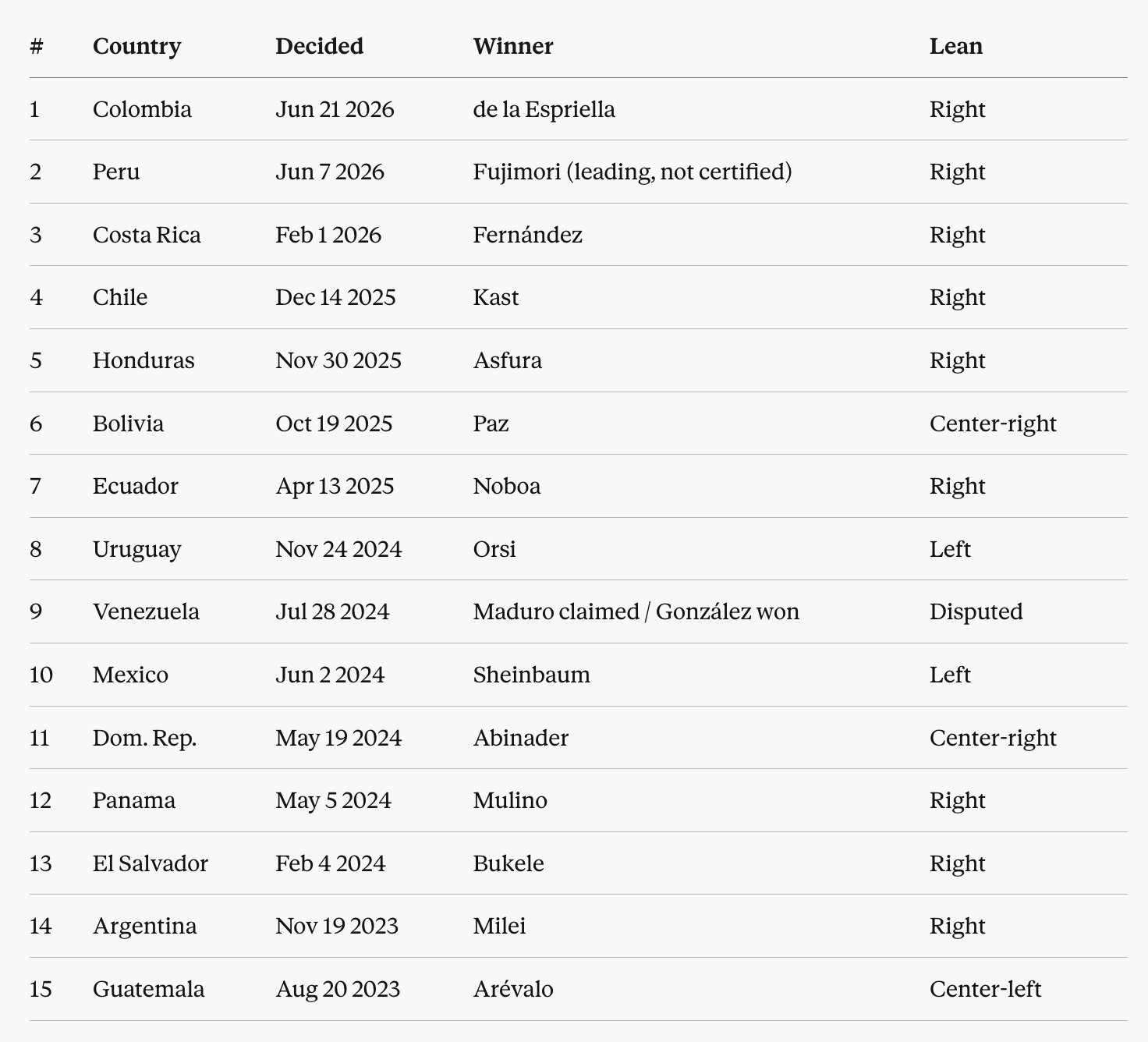 | # | Country | Decided | Winner | Lean |
|---|---|---|---|---|
| 1 | Colombia | Jun 21 2026 | de la Espriella | Right |
| 2 | Peru | Jun 7 2026 | Fujimori (leading, not certified) | Right |
| 3 | Costa Rica | Feb 1 2026 | Fernández | Right |
| 4 | Chile | Dec 14 2025 | Kast | Right |
| 5 | Honduras | Nov 30 2025 | Asfura | Right |
| 6 | Bolivia | Oct 19 2025 | Paz | Center-right |
| 7 | Ecuador | Apr 13 2025 | Noboa | Right |
| 8 | Uruguay | Nov 24 2024 | Orsi | Left |
| 9 | Venezuela | Jul 28 2024 | Maduro claimed / González won | Disputed |
| 10 | Mexico | Jun 2 2024 | Sheinbaum | Left |
| 11 | Dom. Rep. | May 19 2024 | Abinader | Center-right |
| 12 | Panama | May 5 2024 | Mulino | Right |
| 13 | El Salvador | Feb 4 2024 | Bukele | Right |
| 14 | Argentina | Nov 19 2023 | Milei | Right |
| 15 | Guatemala | Aug 20 2023 | Arévalo | Center-left |